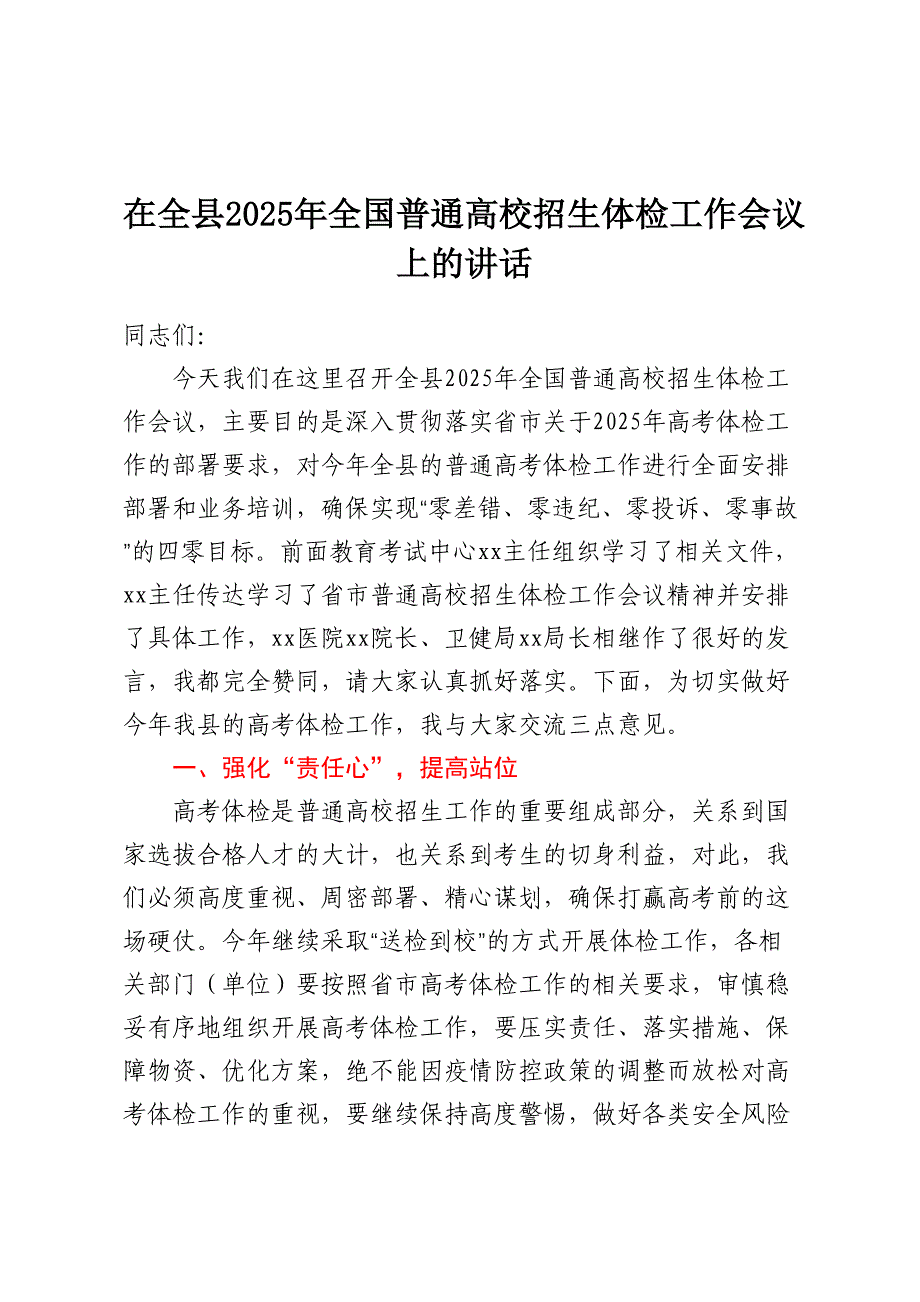 在全县2025年全国普通高校招生体检工作会议上的讲话

同志们:

今天我们在这里召开全县2025年全国普通高校招生体检工作会议，主要目的是深入贯彻落实省市关于2025年高考体检工作的部署要求，对今年全县的普通高考体检工作进行全面安排部署和业务培训，确保实现“零差错、零违纪、零投诉、零事故”的四零目标。前面教育考试中心xx主任组织学习了相关文件，xx主任传达学习了省市普通高校招生体检工作会议精神并安排了具体工作，xx医院xx院长、卫健局xx局长相继作了很好的发言，我都完全赞同，请大家认真抓好落实。下面，为切实做好今年我县的高考体检工作，我与大家交流三点意见。

一、强化“责任心”，提高站位

高考体检是普通高校招生工作的重要组成部分，关系到国家选拔合格人才的大计，也关系到考生的切身利益，对此，我们必须高度重视、周密部署、精心谋划，确保打赢高考前的这场硬仗。今年继续采取“送检到校”的方式开展体检工作，各相关部门（单位）要按照省市高考体检工作的相关要求，审慎稳妥有序地组织开展高考体检工作，要压实责任、落实措施、保障物资、优化方案，绝不能因疫情防控政策的调整而放松对高考体检工作的重视，要继续保持高度警惕，做好各类安全风险